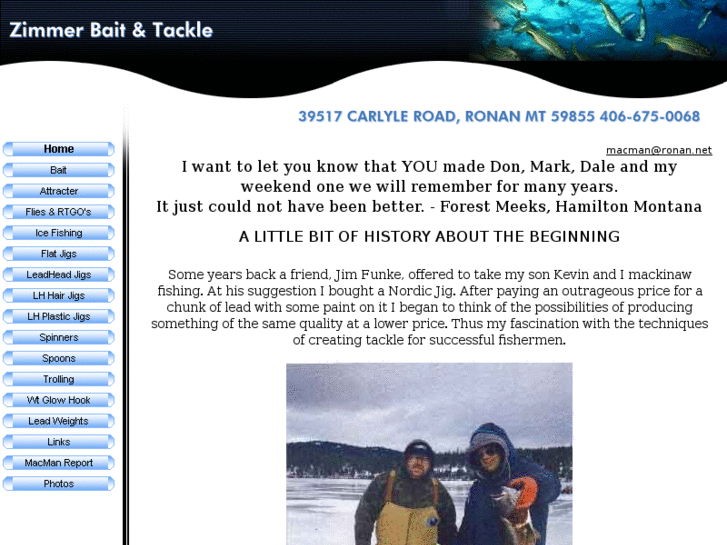 Zimmer Bait & Tackle

39517 CARLYLE ROAD, RONAN MT 59855 406-675-0068

Home
Bait
Attracter
Flies & RTGO's
Ice Fishing
Flat Jigs
LeadHead Jigs
LH Hair Jigs
LH Plastic Jigs
Spinners
Spoons
Trolling
Wt Glow Hook
Lead Weights
Links
MacMan Report
Photos

macman@ronan.net

I want to let you know that YOU made Don, Mark, Dale and my weekend one we will remember for many years.
It just could not have been better. - Forest Meeks, Hamilton Montana

A LITTLE BIT OF HISTORY ABOUT THE BEGINNING

Some years back a friend, Jim Funke, offered to take my son Kevin and I mackinaw fishing. At his suggestion I bought a Nordic Jig. After paying an outrageous price for a chunk of lead with some paint on it I began to think of the possibilities of producing something of the same quality at a lower price. Thus my fascination with the techniques of creating tackle for successful fishermen.